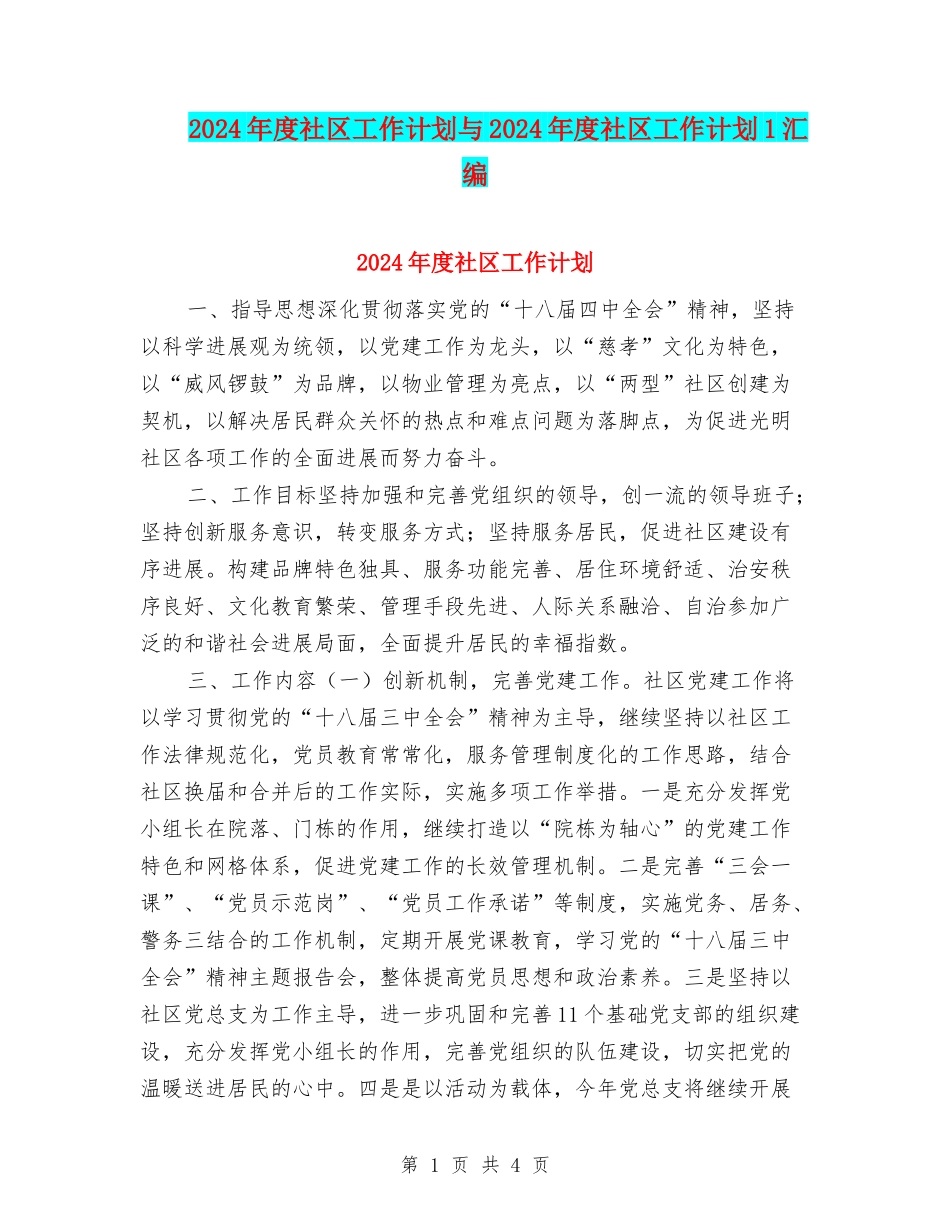 2024年度社区工作计划与2024年度社区工作计划1汇编

2024年度社区工作计划

一、指导思想深化贯彻落实党的“十八届四中全会”精神，坚持以科学进展观为统领，以党建工作为龙头，以“慈孝”文化为特色，以“威风锣鼓”为品牌，以物业管理为亮点，以“两型”社区创建为契机，以解决居民群众关怀的热点和难点问题为落脚点，为促进光明社区各项工作的全面进展而努力奋斗。

二、工作目标坚持加强和完善党组织的领导，创一流的领导班子；坚持创新服务意识，转变服务方式；坚持服务居民，促进社区建设有序进展。构建品牌特色独具、服务功能完善、居住环境舒适、治安秩序良好、文化教育繁荣、管理手段先进、人际关系融洽、自治参加广泛的和谐社会进展局面，全面提升居民的幸福指数。

三、工作内容（一）创新机制，完善党建工作。社区党建工作将以学习贯彻党的“十八届三中全会”精神为主导，继续坚持以社区工作法律规范化，党员教育常常化，服务管理制度化的工作思路，结合社区换届和合并后的工作实际，实施多项工作举措。一是充分发挥党小组长在院落、门栋的作用，继续打造以“院栋为轴心”的党建工作特色和网格体系，促进党建工作的长效管理机制。二是完善“三会一课”、“党员示范岗”、“党员工作承诺”等制度，实施党务、居务、警务三结合的工作机制，定期开展党课教育，学习党的“十八届三中全会”精神主题报告会，整体提高党员思想和政治素养。三是坚持以社区党总支为工作主导，进一步巩固和完善11个基础党支部的组织建设，充分发挥党小组长的作用，完善党组织的队伍建设，切实把党的温暖送进居民的心中。四是是以活动为载体，今年党总支将继续开展

第 1 页 共 4 页